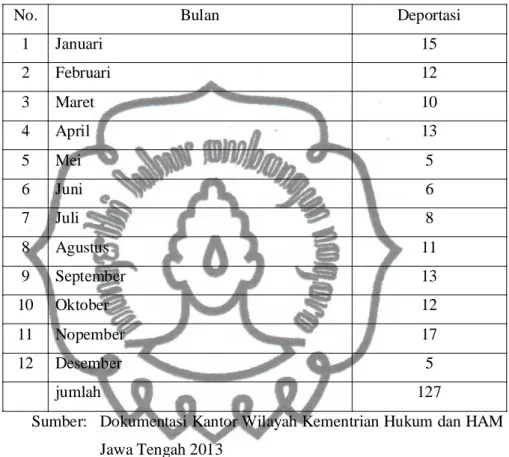 | No. | Bulan | Deportasi |
|---|---|---|
| 1 | Januari | 15 |
| 2 | Februari | 12 |
| 3 | Maret | 10 |
| 4 | April | 13 |
| 5 | Mei | 5 |
| 6 | Juni | 6 |
| 7 | Juli | 8 |
| 8 | Agustus | 11 |
| 9 | September | 13 |
| 10 | Oktober | 12 |
| 11 | Nopember | 17 |
| 12 | Desember | 5 |
|  | jumlah | 127 |

Sumber: Dokumentasi Kantor Wilayah Kementrian Hukum dan HAM Jawa Tengah 2013